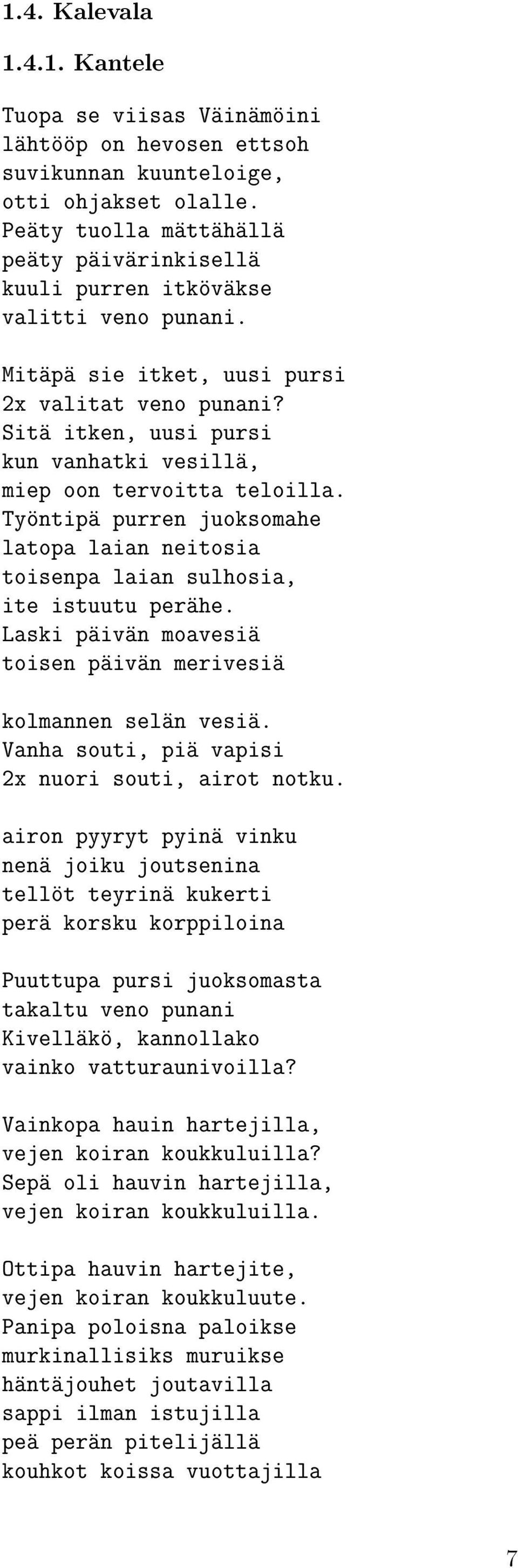 1.4. Kalevala

1.4.1. Kantele

Tuopa se viisas Väinämöini
lähtööp on hevosen ettsoh
suvikunnan kuunteloige,
otti ohjakset olalle.
Peäty tuolla mättähällä
peäty päivärinkisellä
kuuli purren itköväkse
valitti veno punani.

Mitäpä sie itket, uusi pursi
2x valitat veno punani?
Sitä itken, uusi pursi
kun vanhatki vesillä,
miep oon tervoitta teloilla.
Työntipä purren juoksomahe
latopa laian neitosia
toisenpa laian sulhosia,
ite istuutu perähe.
Laski päivän moavesiä
toisen päivän merivesiä

kolmannen selän vesiä.
Vanha souti, piä vapisi
2x nuori souti, airot notku.

airon pyyryt pyinä vinku
nenä joiku joutsenina
tellöt teyrinä kukerti
perä korsku korppiloina

Puuttupa pursi juoksomasta
takaltu veno punani
Kivelläkö, kannollako
vainko vatturaunivoilla?

Vainkopa hauin hartejilla,
vejen koiran koukkuluilla?
Sepä oli hauvin hartejilla,
vejen koiran koukkuluilla.

Ottipa hauvin hartejite,
vejen koiran koukkuluute.
Panipa poloisna paloikse
murkinallisiks muruikse
häntäjouhet joutavilla
sappi ilman istujilla
peä perän pitelijällä
kouhkot koissa vuottajilla

7